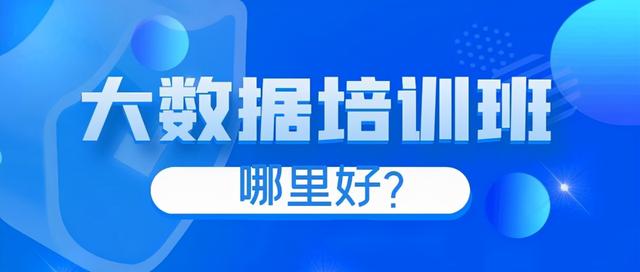 大数据培训班

哪里好？